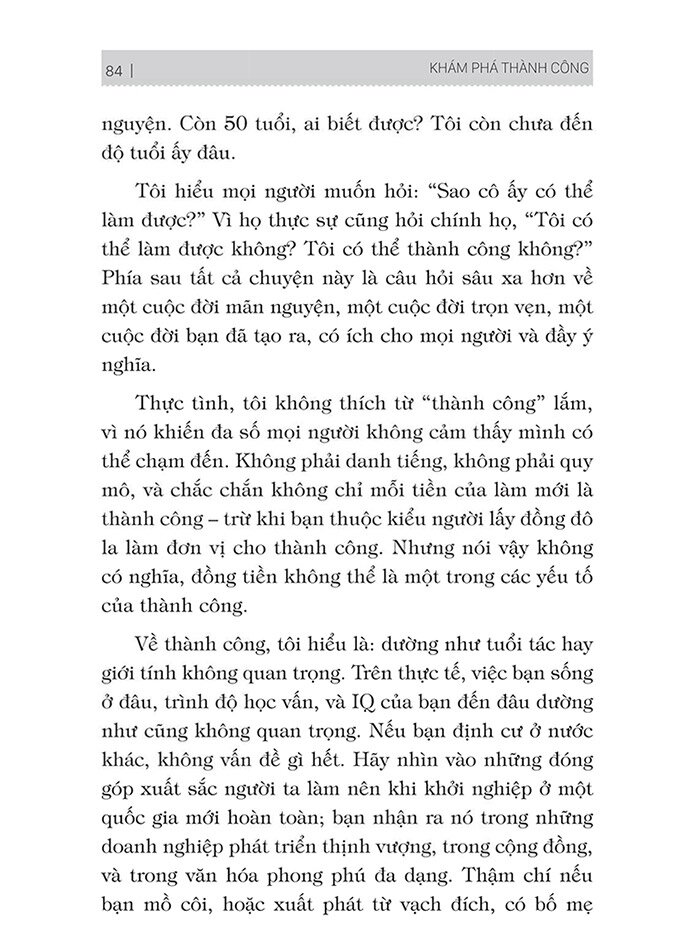 84 | KHÁM PHÁ THÀNH CÔNG

nguyện. Còn 50 tuổi, ai biết được? Tôi còn chưa đến độ tuổi ấy đâu.

Tôi hiểu mọi người muốn hỏi: “Sao cô ấy có thể làm được?” Vì họ thực sự cũng hỏi chính họ, “Tôi có thể làm được không? Tôi có thể thành công không?” Phía sau tất cả chuyện này là câu hỏi sâu xa hơn về một cuộc đời mãn nguyện, một cuộc đời trọn vẹn, một cuộc đời bạn đã tạo ra, có ích cho mọi người và đầy ý nghĩa.

Thực tình, tôi không thích từ “thành công” lắm, vì nó khiến đa số mọi người không cảm thấy mình có thể chạm đến. Không phải danh tiếng, không phải quy mô, và chắc chắn không chỉ mỗi tiền của làm mới là thành công – trừ khi bạn thuộc kiểu người lấy đồng đô la làm đơn vị cho thành công. Nhưng nói vậy không có nghĩa, đồng tiền không thể là một trong các yếu tố của thành công.

Về thành công, tôi hiểu là: dường như tuổi tác hay giới tính không quan trọng. Trên thực tế, việc bạn sống ở đâu, trình độ học vấn, và IQ của bạn đến đâu dường như cũng không quan trọng. Nếu bạn định cư ở nước khác, không vấn đề gì hết. Hãy nhìn vào những đóng góp xuất sắc người ta làm nên khi khởi nghiệp ở một quốc gia mới hoàn toàn; bạn nhận ra nó trong những doanh nghiệp phát triển thịnh vượng, trong cộng đồng, và trong văn hóa phong phú đa dạng. Thậm chí nếu bạn mồ côi, hoặc xuất phát từ vạch đích, có bố mẹ